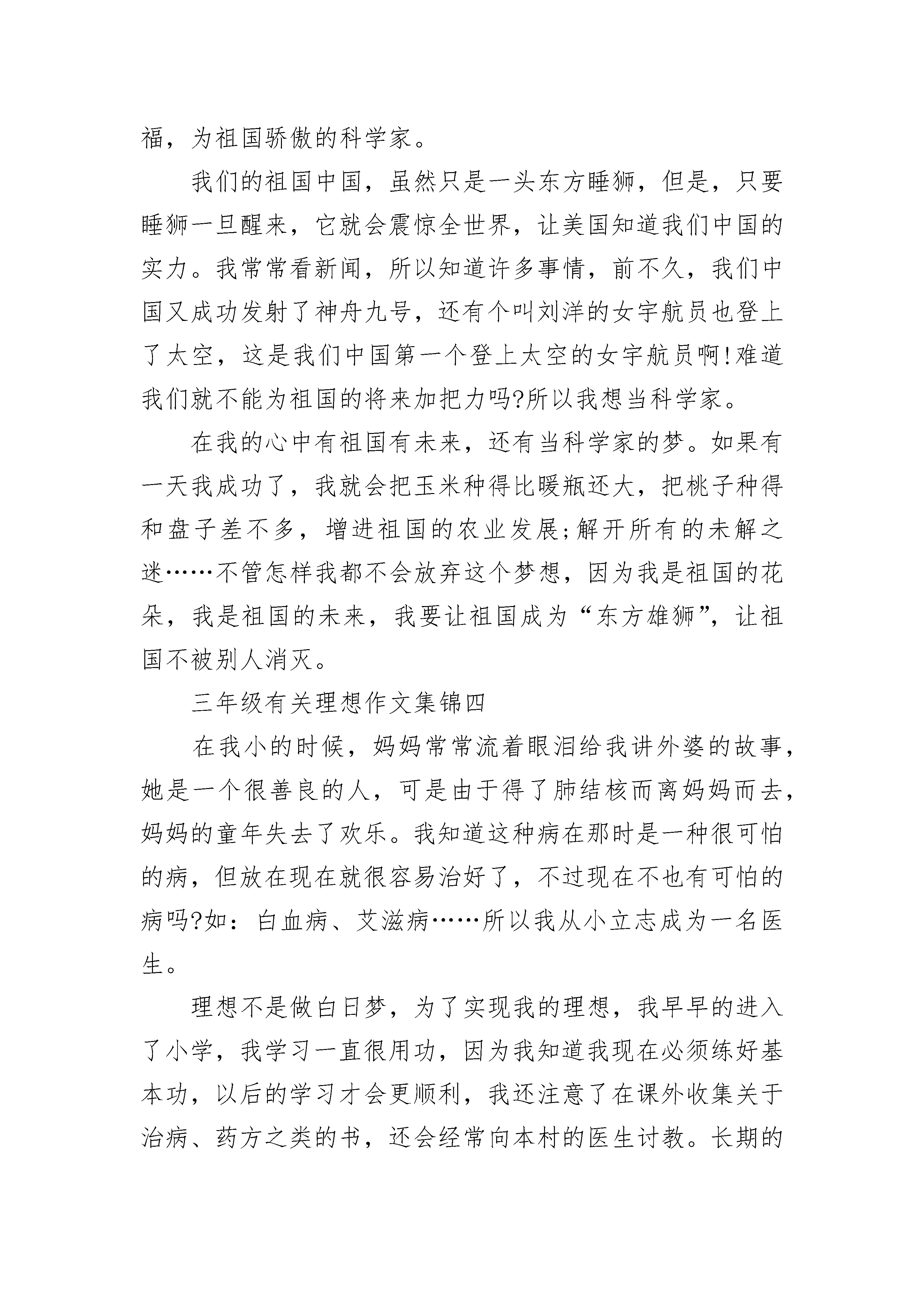 福，为祖国骄傲的科学家。

我们的祖国中国，虽然只是一头东方睡狮，但是，只要睡狮一旦醒来，它就会震惊全世界，让美国知道我们中国的实力。我常常看新闻，所以知道许多事情，前不久，我们中国又成功发射了神舟九号，还有个叫刘洋的女宇航员也登上了太空，这是我们中国第一个登上太空的女宇航员啊!难道我们就不能为祖国的将来加把力吗?所以我想当科学家。

在我的心中有祖国有未来，还有当科学家的梦。如果有一天我成功了，我就会把玉米种得比暖瓶还大，把桃子种得和盘子差不多，增进祖国的农业发展;解开所有的未解之迷……不管怎样我都不会放弃这个梦想，因为我是祖国的花朵，我是祖国的未来，我要让祖国成为“东方雄狮”，让祖国不被别人消灭。

三年级有关理想作文集锦四

在我小的时候，妈妈常常流着眼泪给我讲外婆的故事，她是一个很善良的人，可是由于得了肺结核而离妈妈而去，妈妈的童年失去了欢乐。我知道这种病在那时是一种很可怕的病，但放在现在就很容易治好了，不过现在不也有可怕的病吗?如：白血病、艾滋病……所以我从小立志成为一名医生。

理想不是做白日梦，为了实现我的理想，我早早的进入了小学，我学习一直很用功，因为我知道我现在必须练好基本功，以后的学习才会更顺利，我还注意了在课外收集关于治病、药方之类的书，还会经常向本村的医生讨教。长期的